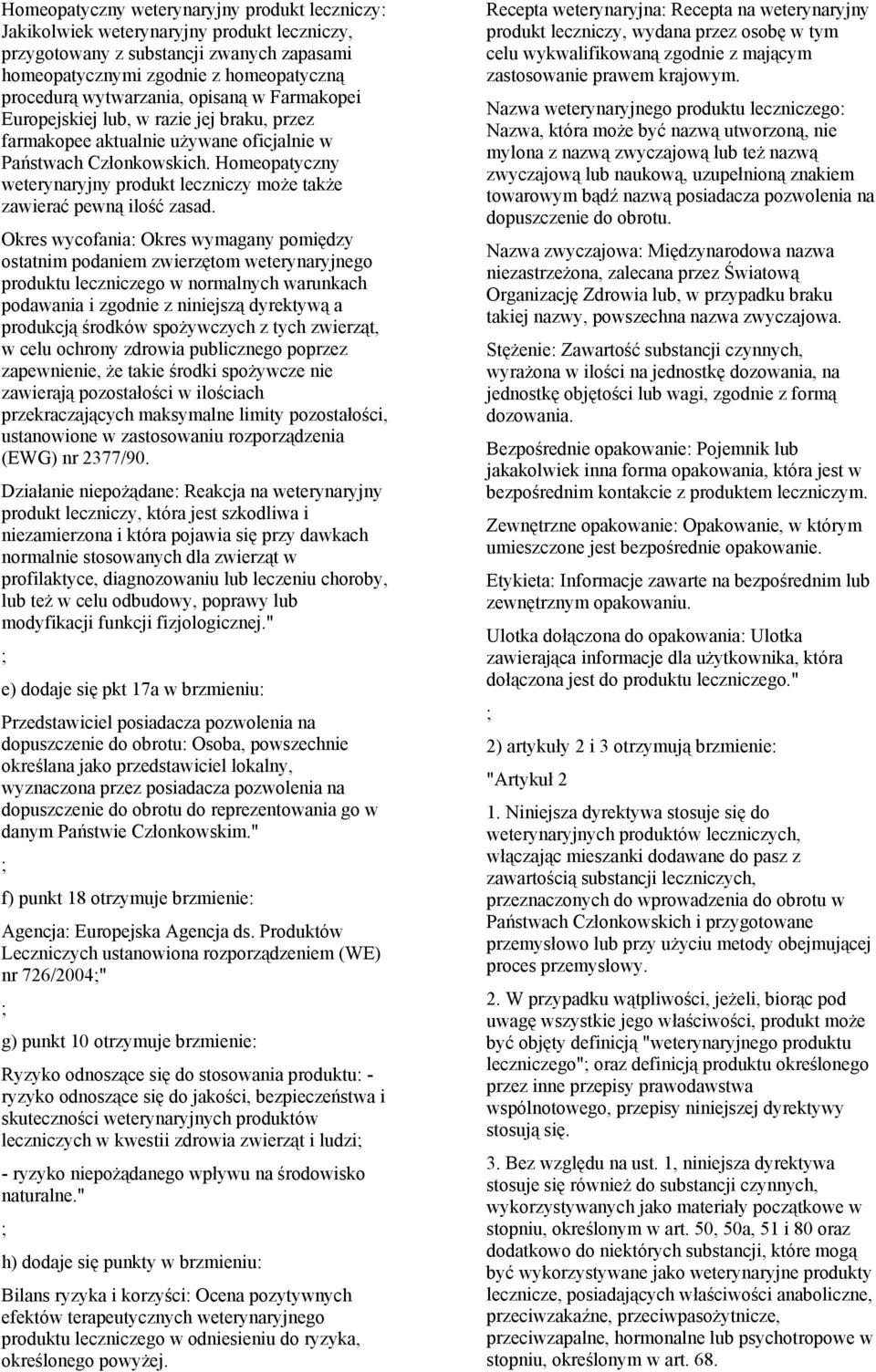 Homeopatyczny weterynaryjny produkt leczniczy: Jakikolwiek weterynaryjny produkt leczniczy, przygotowany z substancji zwanych zapasami homeopatycznymi zgodnie z homeopatyczną procedurą wytwarzania, opisaną w Farmakopei Europejskiej lub, w razie jej braku, przez farmakopee aktualnie używane oficjalnie w Państwach Członkowskich. Homeopatyczny weterynaryjny produkt leczniczy może także zawierać pewną ilość zasad.

Okres wycofania: Okres wymagany pomiędzy ostatnim podaniem zwierzętom weterynaryjnego produktu leczniczego w normalnych warunkach podawania i zgodnie z niniejszą dyrektywą a produkcją środków spożywczych z tych zwierząt, w celu ochrony zdrowia publicznego poprzez zapewnienie, że takie środki spożywcze nie zawierają pozostałości w ilościach przekraczających maksymalne limity pozostałości, ustanowione w zastosowaniu rozporządzenia (EWG) nr 2377/90.

Działanie niepożądane: Reakcja na weterynaryjny produkt leczniczy, która jest szkodliwa i niezamierzona i która pojawia się przy dawkach normalnie stosowanych dla zwierząt w profilaktyce, diagnozowaniu lub leczeniu choroby, lub też w celu odbudowy, poprawy lub modyfikacji funkcji fizjologicznej."

;

e) dodaje się pkt 17a w brzmieniu:

Przedstawiciel posiadacza pozwolenia na dopuszczenie do obrotu: Osoba, powszechnie określana jako przedstawiciel lokalny, wyznaczona przez posiadacza pozwolenia na dopuszczenie do obrotu do reprezentowania go w danym Państwie Członkowskim."

;

f) punkt 18 otrzymuje brzmienie:

Agencja: Europejska Agencja ds. Produktów Leczniczych ustanowiona rozporządzeniem (WE) nr 726/2004;"

;

g) punkt 10 otrzymuje brzmienie:

Ryzyko odnoszące się do stosowania produktu: - ryzyko odnoszące się do jakości, bezpieczeństwa i skuteczności weterynaryjnych produktów leczniczych w kwestii zdrowia zwierząt i ludzi;

- ryzyko niepożądanego wpływu na środowisko naturalne."

;

h) dodaje się punkty w brzmieniu:

Bilans ryzyka i korzyści: Ocena pozytywnych efektów terapeutycznych weterynaryjnego produktu leczniczego w odniesieniu do ryzyka, określonego powyżej.

Recepta weterynaryjna: Recepta na weterynaryjny produkt leczniczy, wydana przez osobę w tym celu wykwalifikowaną zgodnie z mającym zastosowanie prawem krajowym.

Nazwa weterynaryjnego produktu leczniczego: Nazwa, która może być nazwą utworzoną, nie mylona z nazwą zwyczajową lub też nazwą zwyczajową lub naukową, uzupełnioną znakiem towarowym bądź nazwą posiadacza pozwolenia na dopuszczenie do obrotu.

Nazwa zwyczajowa: Międzynarodowa nazwa niezastrzeżona, zalecana przez Światową Organizację Zdrowia lub, w przypadku braku takiej nazwy, powszechna nazwa zwyczajowa.

Stężenie: Zawartość substancji czynnych, wyrażona w ilości na jednostkę dozowania, na jednostkę objętości lub wagi, zgodnie z formą dozowania.

Bezpośrednie opakowanie: Pojemnik lub jakakolwiek inna forma opakowania, która jest w bezpośrednim kontakcie z produktem leczniczym.

Zewnętrzne opakowanie: Opakowanie, w którym umieszczone jest bezpośrednie opakowanie.

Etykieta: Informacje zawarte na bezpośrednim lub zewnętrznym opakowaniu.

Ulotka dołączona do opakowania: Ulotka zawierająca informacje dla użytkownika, która dołączona jest do produktu leczniczego."

;

2) artykuły 2 i 3 otrzymują brzmienie:

"Artykuł 2

1. Niniejsza dyrektywa stosuje się do weterynaryjnych produktów leczniczych, włączając mieszanki dodawane do pasz z zawartością substancji leczniczych, przeznaczonych do wprowadzenia do obrotu w Państwach Członkowskich i przygotowane przemysłowo lub przy użyciu metody obejmującej proces przemysłowy.

2. W przypadku wątpliwości, jeżeli, biorąc pod uwagę wszystkie jego właściwości, produkt może być objęty definicją "weterynaryjnego produktu leczniczego"; oraz definicją produktu określonego przez inne przepisy prawodawstwa wspólnotowego, przepisy niniejszej dyrektywy stosują się.

3. Bez względu na ust. 1, niniejsza dyrektywa stosuje się również do substancji czynnych, wykorzystywanych jako materiały początkowe w stopniu, określonym w art. 50, 50a, 51 i 80 oraz dodatkowo do niektórych substancji, które mogą być wykorzystywane jako weterynaryjne produkty lecznicze, posiadających właściwości anaboliczne, przeciwzakaźne, przeciwpasożytnicze, przeciwzapalne, hormonalne lub psychotropowe w stopniu, określonym w art. 68.